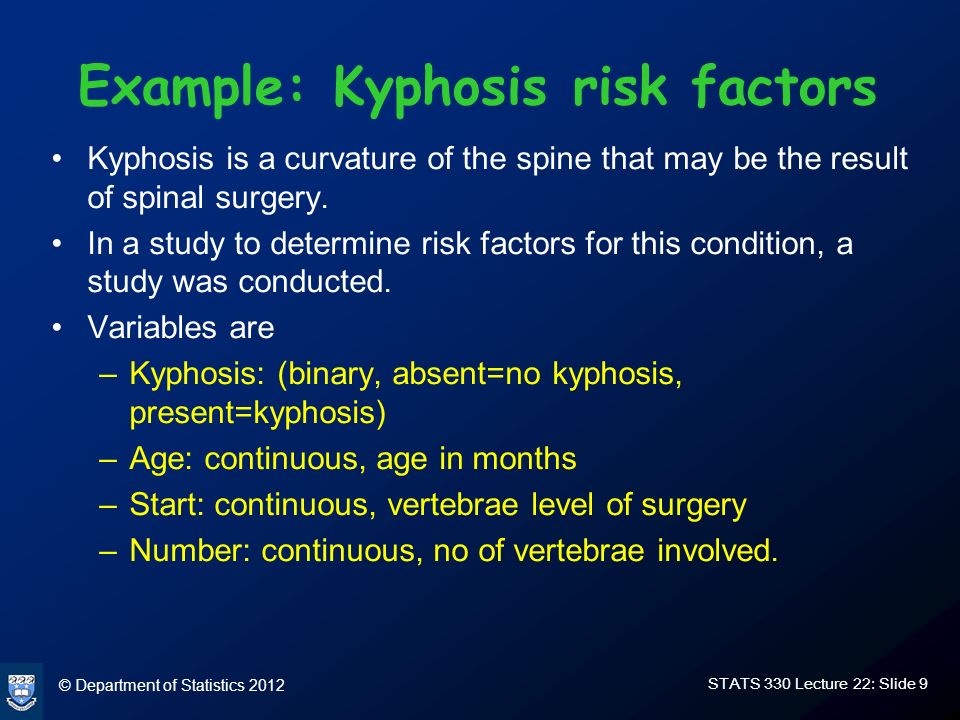 Example: Kyphosis risk factors

• Kyphosis is a curvature of the spine that may be the result of spinal surgery.

• In a study to determine risk factors for this condition, a study was conducted.

• Variables are

– Kyphosis: (binary, absent=no kyphosis, present=kyphosis)

– Age: continuous, age in months

– Start: continuous, vertebrae level of surgery

– Number: continuous, no of vertebrae involved.

© Department of Statistics 2012

STATS 330 Lecture 22: Slide 9